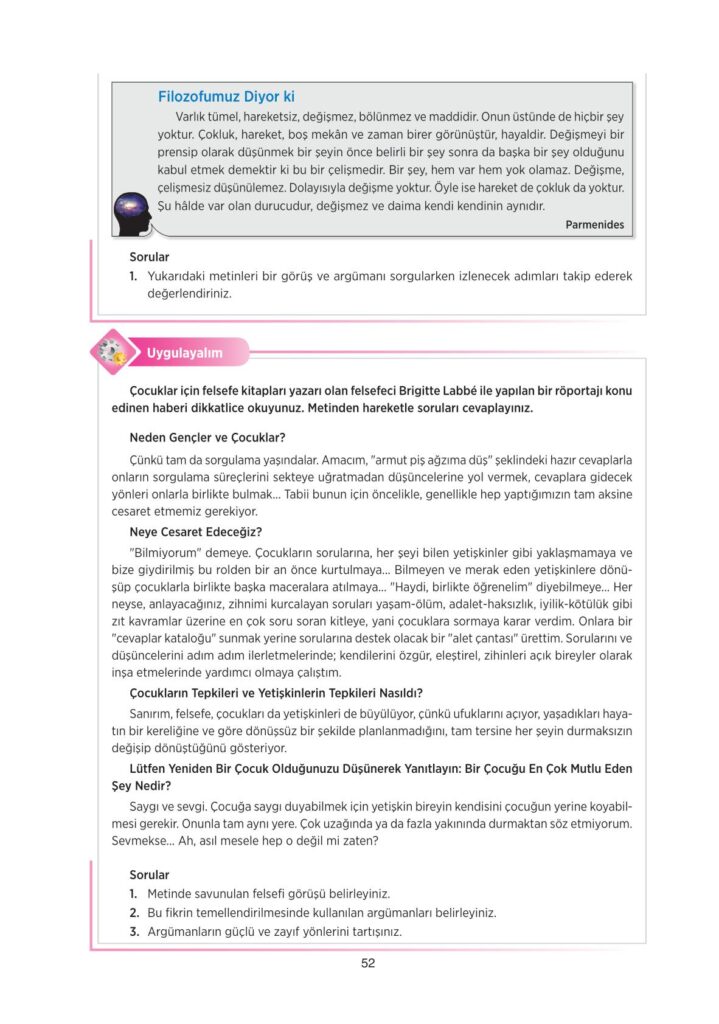 Filozofumuz Diyor ki

Varlık tümel, hareketsiz, değişmez, bölünmez ve maddidir. Onun üstünde de hiçbir şey yoktur. Çokluk, hareket, boş mekân ve zaman birer görünüştür, hayaldir. Değişmeyi bir prensip olarak düşünmek bir şeyin önce belirli bir şey sonra da başka bir şey olduğunu kabul etmek demektir ki bu bir çelişmedir. Bir şey, hem var hem yok olamaz. Değişme, çelişmesiz düşünülemez. Dolayısıyla değişme yoktur. Öyle ise hareket de çokluk da yoktur. Şu hâlde var olan durucudur, değişmez ve daima kendi kendinin aynıdır.

Parmenides

Sorular
1. Yukarıdaki metinleri bir görüş ve argümanı sorgularken izlenecek adımları takip ederek değerlendiriniz.

Uygulayalım

Çocuklar için felsefe kitapları yazarı olan felsefeci Brigitte Labbé ile yapılan bir röportajı konu edinen haberi dikkatlice okuyunuz. Metinden hareketle soruları cevaplayınız.

Neden Gençler ve Çocuklar?

Çünkü tam da sorgulama yaşındalar. Amacım, "armut piş ağzıma düş" şeklindeki hazır cevaplarla onların sorgulama süreçlerini sekteye uğratmadan düşüncelerine yol vermek, cevaplara gidecek yönleri onlarla birlikte bulmak... Tabii bunun için öncelikle, genellikle hep yaptığımızın tam aksine cesaret etmemiz gerekiyor.

Neye Cesaret Edeceğiz?

"Bilmiyorum" demeye. Çocukların sorularına, her şeyi bilen yetişkinler gibi yaklaşmamaya ve bize giydirilmiş bu rolden bir an önce kurtulmaya... Bilmeyen ve merak eden yetişkinlere dönüşüp çocuklarla birlikte başka maceralara atılmaya... "Haydi, birlikte öğrenelim" diyebilmeye... Her neyse, anlayacağınız, zihnimi kurcalayan soruları yaşam-ölüm, adalet-haksızlık, iyilik-kötülük gibi zıt kavramlar üzerine en çok soru soran kitleye, yani çocuklara sormaya karar verdim. Onlara bir "cevaplar kataloğu" sunmak yerine sorularına destek olacak bir "alet çantası" ürettim. Sorularını ve düşüncelerini adım adım ilerletmelerinde; kendilerini özgür, eleştirel, zihinleri açık bireyler olarak inşa etmelerinde yardımcı olmaya çalıştım.

Çocukların Tepkileri ve Yetişkinlerin Tepkileri Nasıldı?

Sanırım, felsefe, çocukları da yetişkinleri de büyülüyor, çünkü ufuklarını açıyor, yaşadıkları hayatın bir kereliğine ve göre dönüşsüz bir şekilde planlanmadığını, tam tersine her şeyin durmaksızın değişip dönüştüğünü gösteriyor.

Lütfen Yeniden Bir Çocuk Olduğunuzu Düşünerek Yanıtlayın: Bir Çocuğu En Çok Mutlu Eden Şey Nedir?

Saygı ve sevgi. Çocuğa saygı duyabilmek için yetişkin bireyin kendisini çocuğun yerine koyabilmesi gerekir. Onunla tam aynı yere. Çok uzağında ya da fazla yakınında durmaktan söz etmiyorum. Sevmekse... Ah, asıl mesele hep o değil mi zaten?

Sorular
1. Metinde savunulan felsefi görüşü belirleyiniz.
2. Bu fikrin temellendirilmesinde kullanılan argümanları belirleyiniz.
3. Argümanların güçlü ve zayıf yönlerini tartışınız.

52